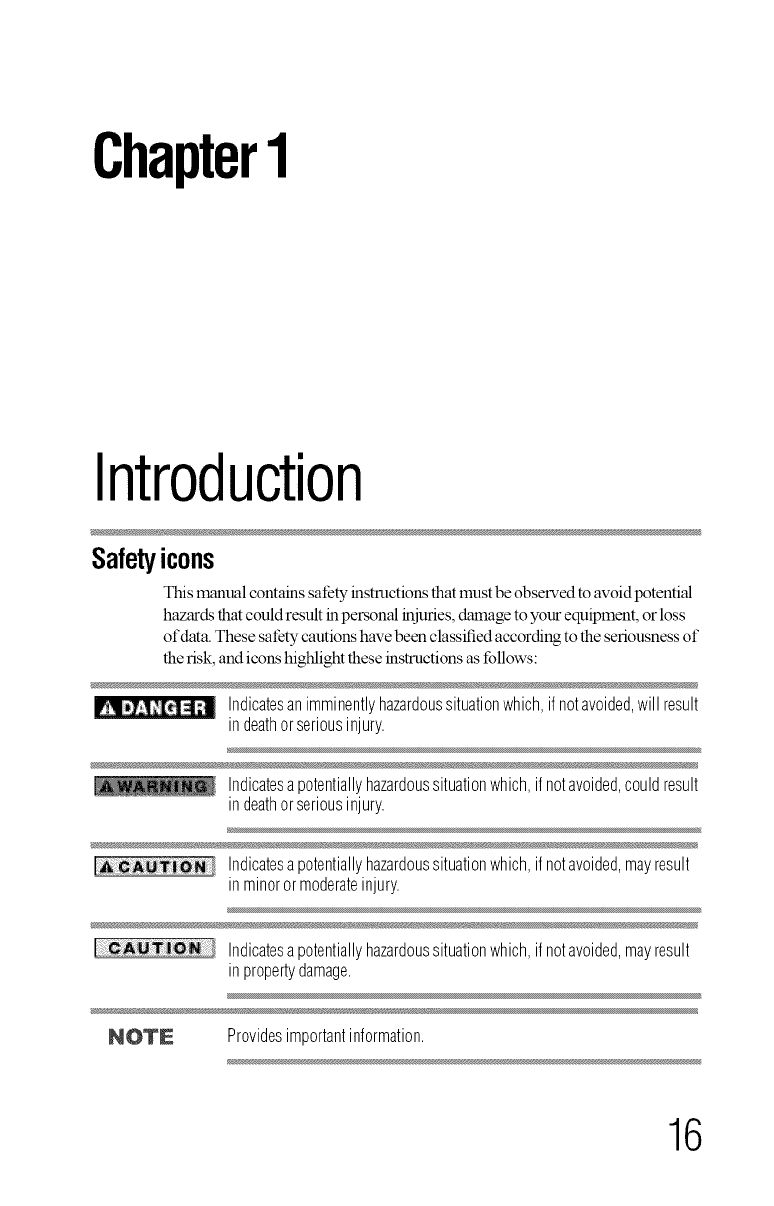 Chapter 1

Introduction

Safety icons

This manual contains safety instructions that must be observed to avoid potential hazards that could result in personal injuries, damage to your equipment, or loss of data. These safety cautions have been classified according to the seriousness of the risk, and icons highlight these instructions as follows:

DANGER Indicates an imminently hazardous situation which, if not avoided, will result in death or serious injury.

WARNING Indicates a potentially hazardous situation which, if not avoided, could result in death or serious injury.

CAUTION Indicates a potentially hazardous situation which, if not avoided, may result in minor or moderate injury.

CAUTION Indicates a potentially hazardous situation which, if not avoided, may result in property damage.

NOTE Provides important information.

16